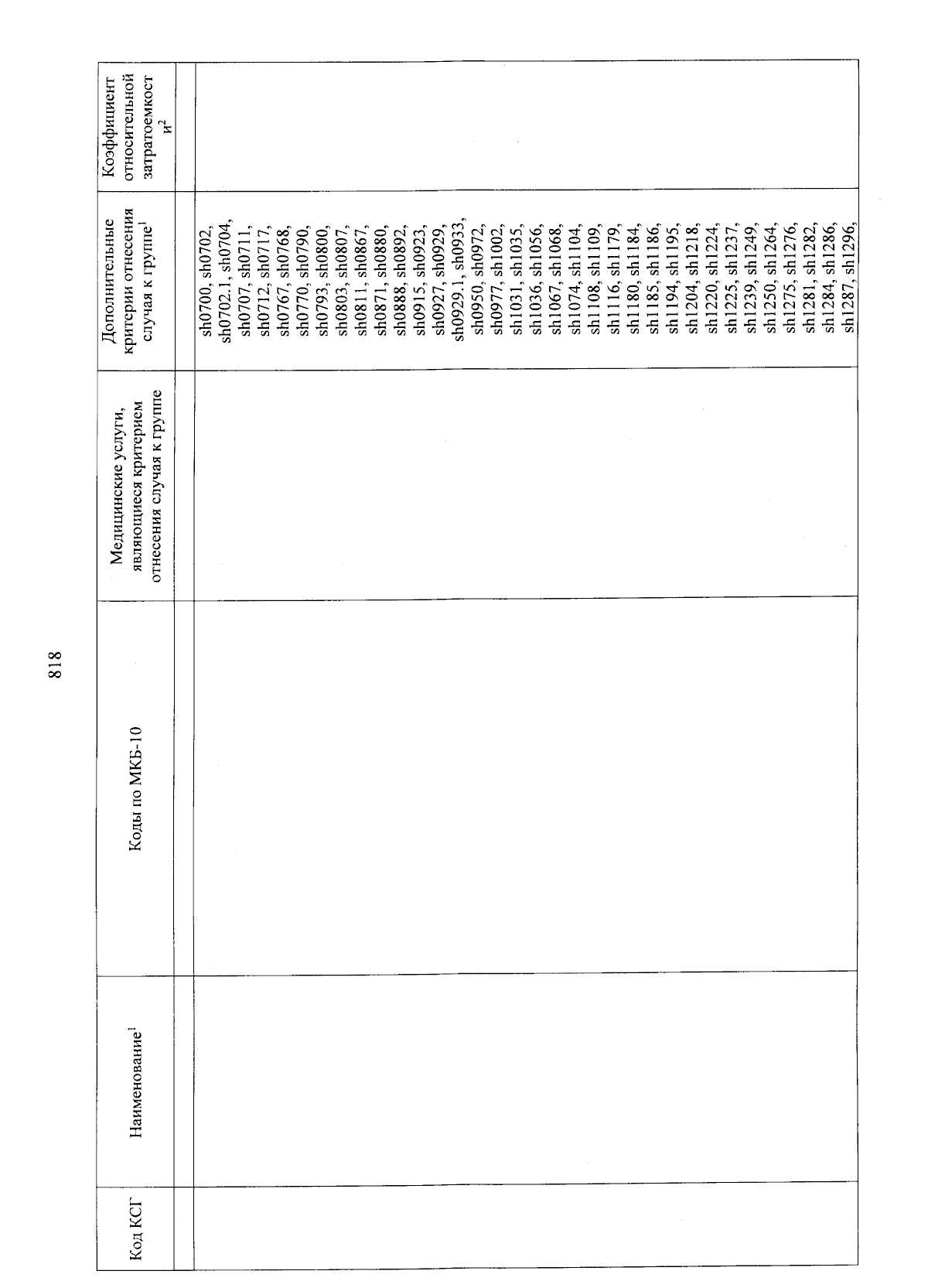 818

| Код КСГ | Наименование$^1$ | Коды по МКБ-10 | Медицинские услуги, являющиеся критерием отнесения случая к группе | Дополнительные критерии отнесения случая к группе$^1$ | Коэффициент относительной затратоемкости$^2$ |
|---|---|---|---|---|---|
| | | | | | |
| | | | | sh0700, sh0702, sh0702.1, sh0704, sh0707, sh0711, sh0712, sh0717, sh0767, sh0768, sh0770, sh0790, sh0793, sh0800, sh0803, sh0807, sh0811, sh0867, sh0871, sh0880, sh0888, sh0892, sh0915, sh0923, sh0927, sh0929, sh0929.1, sh0933, sh0950, sh0972, sh0977, sh1002, sh1031, sh1035, sh1036, sh1056, sh1067, sh1068, sh1074, sh1104, sh1108, sh1109, sh1116, sh1179, sh1180, sh1184, sh1185, sh1186, sh1194, sh1195, sh1204, sh1218, sh1220, sh1224, sh1225, sh1237, sh1239, sh1249, sh1250, sh1264, sh1275, sh1276, sh1281, sh1282, sh1284, sh1286, sh1287, sh1296, | |